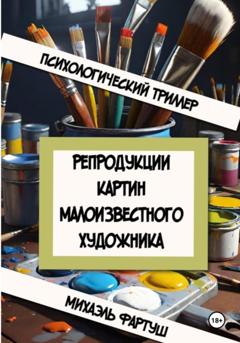 ПСИХОЛОГИЧЕСКИЙ ТРИЛЛЕР

РЕПРОДУКЦИИ КАРТИН МАЛОИЗВЕСТНОГО ХУДОЖНИКА

МИХАЭЛЬ ФАРТУШ

18+